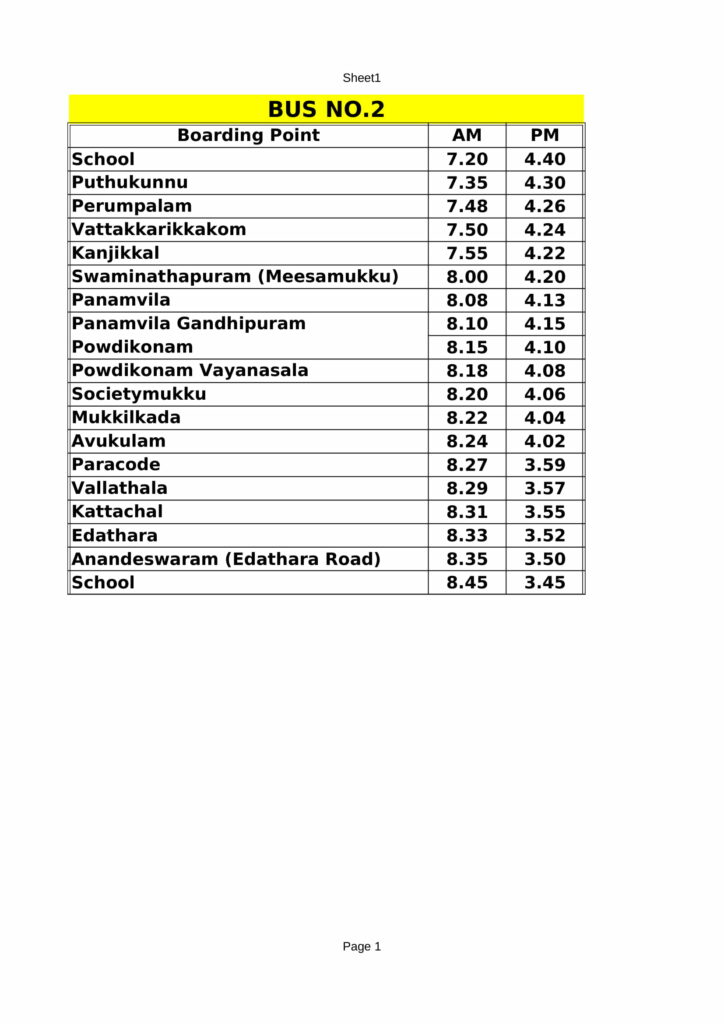 Sheet1

BUS NO.2

| Boarding Point | AM | PM |
|---|---|---|
| School | 7.20 | 4.40 |
| Puthukunnu | 7.35 | 4.30 |
| Perumpalam | 7.48 | 4.26 |
| Vattakkarikkakom | 7.50 | 4.24 |
| Kanjikkal | 7.55 | 4.22 |
| Swaminathapuram (Meesamukku) | 8.00 | 4.20 |
| Panamvila | 8.08 | 4.13 |
| Panamvila Gandhipuram | 8.10 | 4.15 |
| Powdikonam | 8.15 | 4.10 |
| Powdikonam Vayanasala | 8.18 | 4.08 |
| Societymukku | 8.20 | 4.06 |
| Mukkilkada | 8.22 | 4.04 |
| Avukulam | 8.24 | 4.02 |
| Paracode | 8.27 | 3.59 |
| Vallathala | 8.29 | 3.57 |
| Kattachal | 8.31 | 3.55 |
| Edathara | 8.33 | 3.52 |
| Anandeswaram (Edathara Road) | 8.35 | 3.50 |
| School | 8.45 | 3.45 |

Page 1